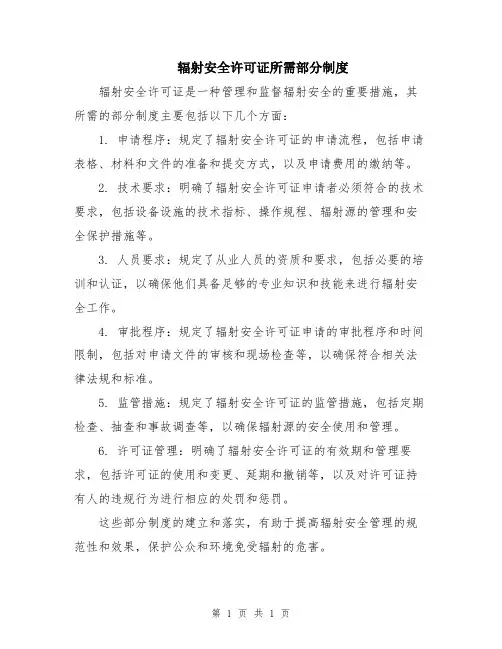 辐射安全许可证所需部分制度

辐射安全许可证是一种管理和监督辐射安全的重要措施，其所需的部分制度主要包括以下几个方面：

1. 申请程序：规定了辐射安全许可证的申请流程，包括申请表格、材料和文件的准备和提交方式，以及申请费用的缴纳等。

2. 技术要求：明确了辐射安全许可证申请者必须符合的技术要求，包括设备设施的技术指标、操作规程、辐射源的管理和安全保护措施等。

3. 人员要求：规定了从业人员的资质和要求，包括必要的培训和认证，以确保他们具备足够的专业知识和技能来进行辐射安全工作。

4. 审批程序：规定了辐射安全许可证申请的审批程序和时间限制，包括对申请文件的审核和现场检查等，以确保符合相关法律法规和标准。

5. 监管措施：规定了辐射安全许可证的监管措施，包括定期检查、抽查和事故调查等，以确保辐射源的安全使用和管理。

6. 许可证管理：明确了辐射安全许可证的有效期和管理要求，包括许可证的使用和变更、延期和撤销等，以及对许可证持有人的违规行为进行相应的处罚和惩罚。

这些部分制度的建立和落实，有助于提高辐射安全管理的规范性和效果，保护公众和环境免受辐射的危害。

第 1 页 共 1 页